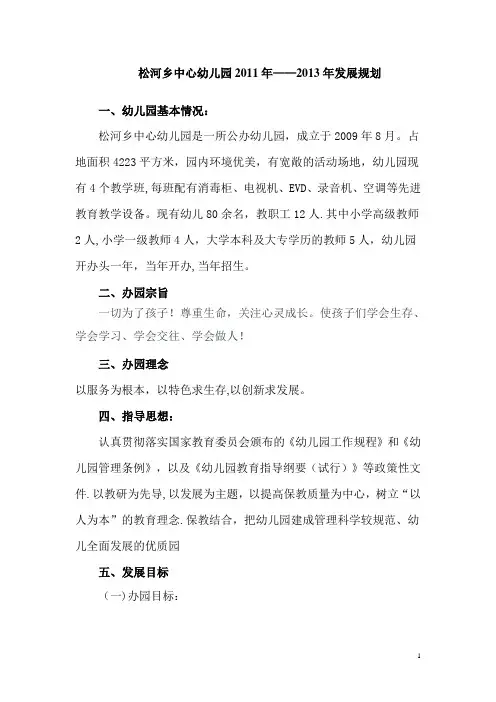 松河乡中心幼儿园2011年——2013年发展规划

一、幼儿园基本情况：

松河乡中心幼儿园是一所公办幼儿园，成立于2009年8月。占地面积4223平方米，园内环境优美，有宽敞的活动场地，幼儿园现有4个教学班,每班配有消毒柜、电视机、EVD、录音机、空调等先进教育教学设备。现有幼儿80余名，教职工12人.其中小学高级教师2人,小学一级教师4人，大学本科及大专学历的教师5人，幼儿园开办头一年，当年开办,当年招生。

二、办园宗旨

一切为了孩子！尊重生命，关注心灵成长。使孩子们学会生存、学会学习、学会交往、学会做人！

三、办园理念

以服务为根本，以特色求生存,以创新求发展。

四、指导思想：

认真贯彻落实国家教育委员会颁布的《幼儿园工作规程》和《幼儿园管理条例》，以及《幼儿园教育指导纲要（试行）》等政策性文件.以教研为先导，以发展为主题，以提高保教质量为中心，树立“以人为本”的教育理念.保教结合，把幼儿园建成管理科学较规范、幼儿全面发展的优质园

五、发展目标

（一)办园目标：

1